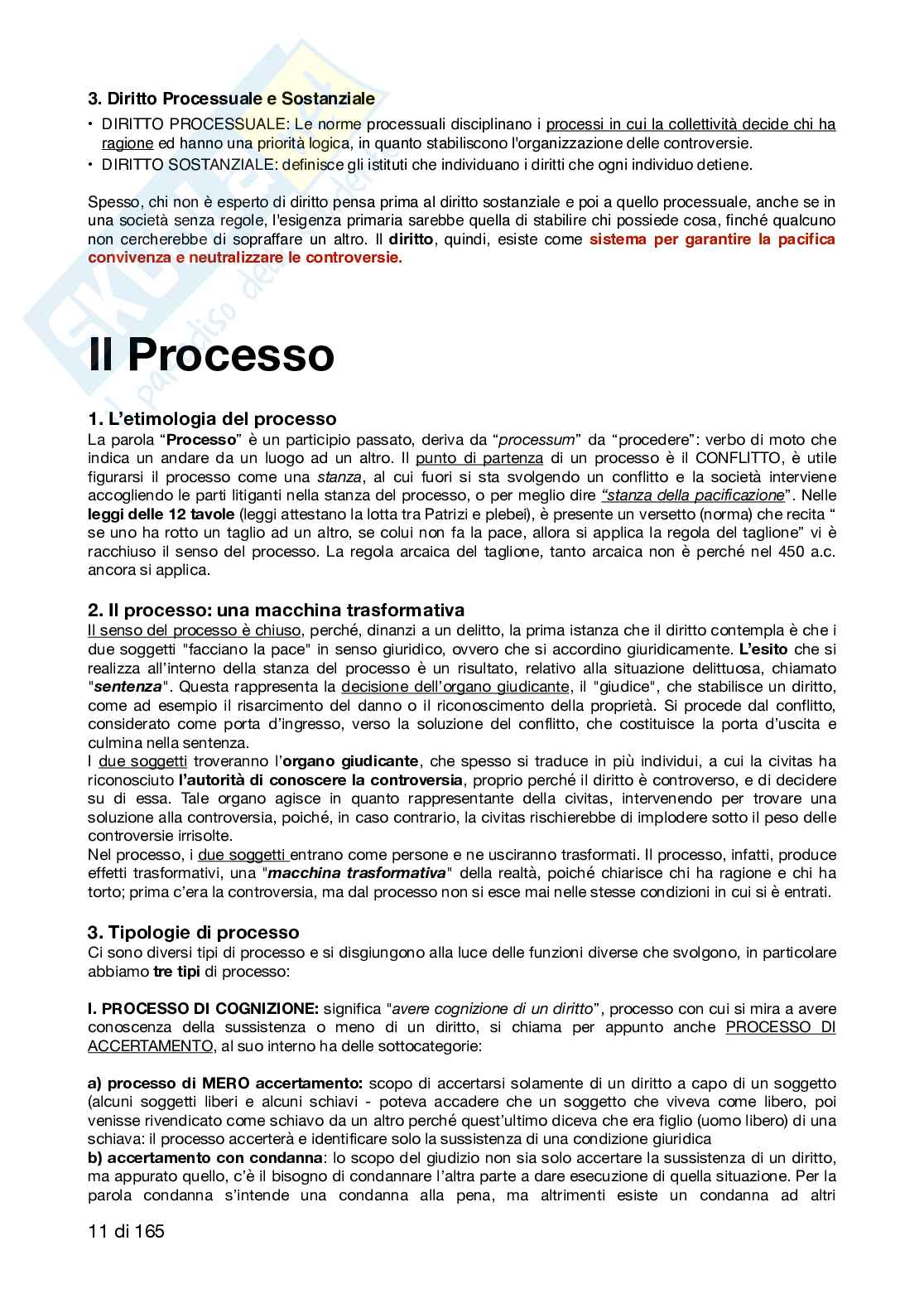 3. Diritto Processuale e Sostanziale

• DIRITTO PROCESSUALE: Le norme processuali disciplinano i processi in cui la collettività decide chi ha ragione ed hanno una priorità logica, in quanto stabiliscono l'organizzazione delle controversie.
• DIRITTO SOSTANZIALE: definisce gli istituti che individuano i diritti che ogni individuo detiene.

Spesso, chi non è esperto di diritto pensa prima al diritto sostanziale e poi a quello processuale, anche se in una società senza regole, l'esigenza primaria sarebbe quella di stabilire chi possiede cosa, finché qualcuno non cercherebbe di sopraffare un altro. Il diritto, quindi, esiste come sistema per garantire la pacifica convivenza e neutralizzare le controversie.

Il Processo

1. L'etimologia del processo
La parola "Processo" è un participio passato, deriva da "processum" da "procedere": verbo di moto che indica un andare da un luogo ad un altro. Il punto di partenza di un processo è il CONFLITTO, è utile figurarsi il processo come una stanza, al cui fuori si sta svolgendo un conflitto e la società interviene accogliendo le parti litiganti nella stanza del processo, o per meglio dire "stanza della pacificazione". Nelle leggi delle 12 tavole (leggi attestano la lotta tra Patrizi e plebei), è presente un versetto (norma) che recita " se uno ha rotto un taglio ad un altro, se colui non fa la pace, allora si applica la regola del taglione" vi è racchiuso il senso del processo. La regola arcaica del taglione, tanto arcaica non è perché nel 450 a.c. ancora si applica.

2. Il processo: una macchina trasformativa
Il senso del processo è chiuso, perché, dinanzi a un delitto, la prima istanza che il diritto contempla è che i due soggetti "facciano la pace" in senso giuridico, ovvero che si accordino giuridicamente. L'esito che si realizza all'interno della stanza del processo è un risultato, relativo alla situazione delittuosa, chiamato "sentenza". Questa rappresenta la decisione dell'organo giudicante, il "giudice", che stabilisce un diritto, come ad esempio il risarcimento del danno o il riconoscimento della proprietà. Si procede dal conflitto, considerato come porta d'ingresso, verso la soluzione del conflitto, che costituisce la porta d'uscita e culmina nella sentenza.
I due soggetti troveranno l'organo giudicante, che spesso si traduce in più individui, a cui la civitas ha riconosciuto l'autorità di conoscere la controversia, proprio perché il diritto è controverso, e di decidere su di essa. Tale organo agisce in quanto rappresentante della civitas, intervenendo per trovare una soluzione alla controversia, poiché, in caso contrario, la civitas rischierebbe di implodere sotto il peso delle controversie irrisolte.
Nel processo, i due soggetti entrano come persone e ne usciranno trasformati. Il processo, infatti, produce effetti trasformativi, una "macchina trasformativa" della realtà, poiché chiarisce chi ha ragione e chi ha torto; prima c'era la controversia, ma dal processo non si esce mai nelle stesse condizioni in cui si è entrati.

3. Tipologie di processo
Ci sono diversi tipi di processo e si disgiungono alla luce delle funzioni diverse che svolgono, in particolare abbiamo tre tipi di processo:

I. PROCESSO DI COGNIZIONE: significa "avere cognizione di un diritto", processo con cui si mira a avere conoscenza della sussistenza o meno di un diritto, si chiama per appunto anche PROCESSO DI ACCERTAMENTO, al suo interno ha delle sottocategorie:

a) processo di MERO accertamento: scopo di accertarsi solamente di un diritto a capo di un soggetto (alcuni soggetti liberi e alcuni schiavi - poteva accadere che un soggetto che viveva come libero, poi venisse rivendicato come schiavo da un altro perché quest'ultimo diceva che era figlio (uomo libero) di una schiava: il processo accerterà e identificare solo la sussistenza di una condizione giuridica
b) accertamento con condanna: lo scopo del giudizio non sia solo accertare la sussistenza di un diritto, ma appurato quello, c'è il bisogno di condannare l'altra parte a dare esecuzione di quella situazione. Per la parola condanna s'intende una condanna alla pena, ma altrimenti esiste un condanna ad altri

11 di 165